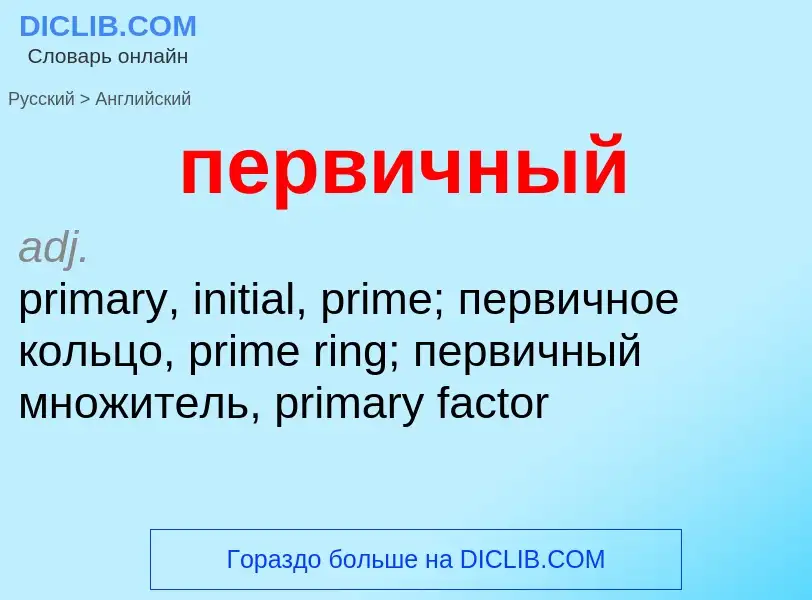 DICLIB.COM
Словарь онлайн

Русский > Английский

первичный

adj.
primary, initial, prime; первичное кольцо, prime ring; первичный множитель, primary factor

Гораздо больше на DICLIB.COM